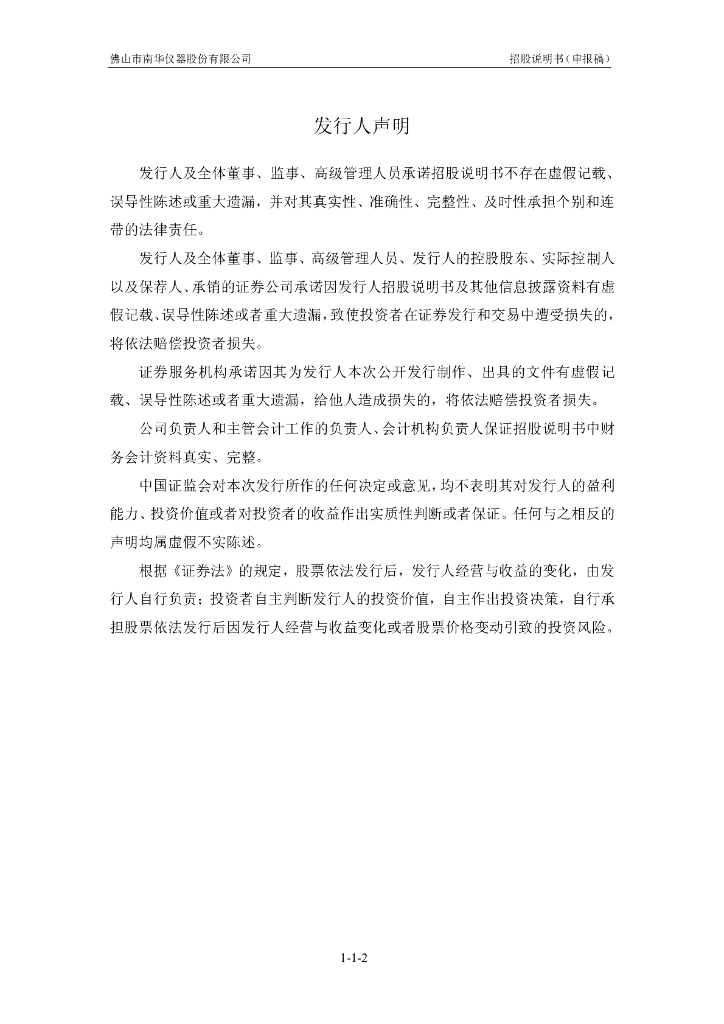 佛山市南华仪器股份有限公司

招股说明书（申报稿）

发行人声明

发行人及全体董事、监事、高级管理人员承诺招股说明书不存在虚假记载、误导性陈述或重大遗漏，并对其真实性、准确性、完整性、及时性承担个别和连带的法律责任。

发行人及全体董事、监事、高级管理人员、发行人的控股股东、实际控制人以及保荐人、承销的证券公司承诺因发行人招股说明书及其他信息披露资料有虚假记载、误导性陈述或者重大遗漏，致使投资者在证券发行和交易中遭受损失的，将依法赔偿投资者损失。

证券服务机构承诺因其为发行人本次公开发行制作、出具的文件有虚假记载、误导性陈述或者重大遗漏，给他人造成损失的，将依法赔偿投资者损失。

公司负责人和主管会计工作的负责人、会计机构负责人保证招股说明书中财务会计资料真实、完整。

中国证监会对本次发行所作的任何决定或意见，均不表明其对发行人的盈利能力、投资价值或者对投资者的收益作出实质性判断或者保证。任何与之相反的声明均属虚假不实陈述。

根据《证券法》的规定，股票依法发行后，发行人经营与收益的变化，由发行人自行负责；投资者自主判断发行人的投资价值，自主作出投资决策，自行承担股票依法发行后因发行人经营与收益变化或者股票价格变动引致的投资风险。

1-1-2